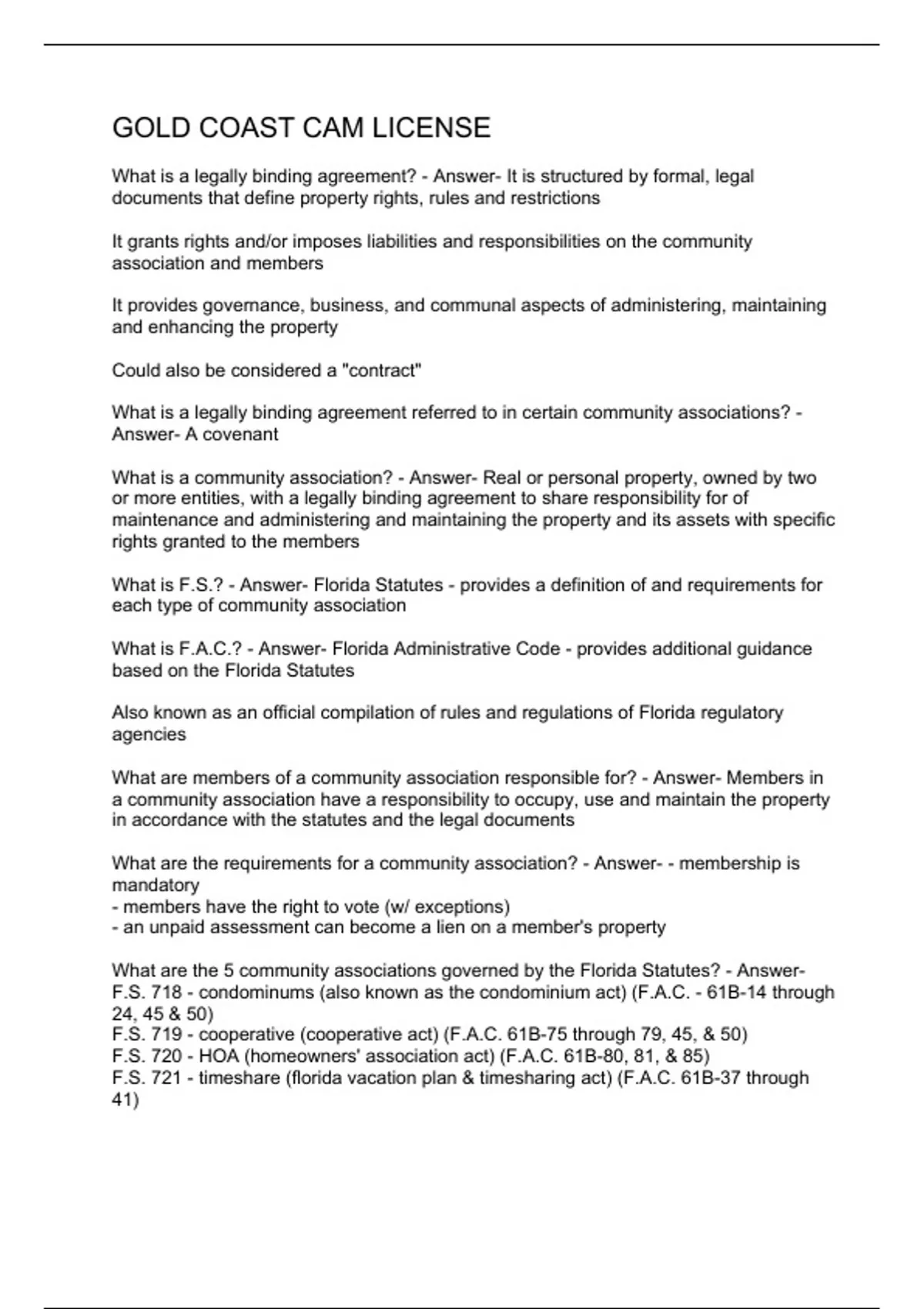 GOLD COAST CAM LICENSE

What is a legally binding agreement? - Answer- It is structured by formal, legal documents that define property rights, rules and restrictions

It grants rights and/or imposes liabilities and responsibilities on the community association and members

It provides governance, business, and communal aspects of administering, maintaining and enhancing the property

Could also be considered a "contract"

What is a legally binding agreement referred to in certain community associations? - Answer- A covenant

What is a community association? - Answer- Real or personal property, owned by two or more entities, with a legally binding agreement to share responsibility for of maintenance and administering and maintaining the property and its assets with specific rights granted to the members

What is F.S.? - Answer- Florida Statutes - provides a definition of and requirements for each type of community association

What is F.A.C.? - Answer- Florida Administrative Code - provides additional guidance based on the Florida Statutes

Also known as an official compilation of rules and regulations of Florida regulatory agencies

What are members of a community association responsible for? - Answer- Members in a community association have a responsibility to occupy, use and maintain the property in accordance with the statutes and the legal documents

What are the requirements for a community association? - Answer- - membership is mandatory
- members have the right to vote (w/ exceptions)
- an unpaid assessment can become a lien on a member's property

What are the 5 community associations governed by the Florida Statutes? - Answer- F.S. 718 - condominums (also known as the condominium act) (F.A.C. - 61B-14 through 24, 45 & 50)
F.S. 719 - cooperative (cooperative act) (F.A.C. 61B-75 through 79, 45, & 50)
F.S. 720 - HOA (homeowners' association act) (F.A.C. 61B-80, 81, & 85)
F.S. 721 - timeshare (florida vacation plan & timesharing act) (F.A.C. 61B-37 through 41)